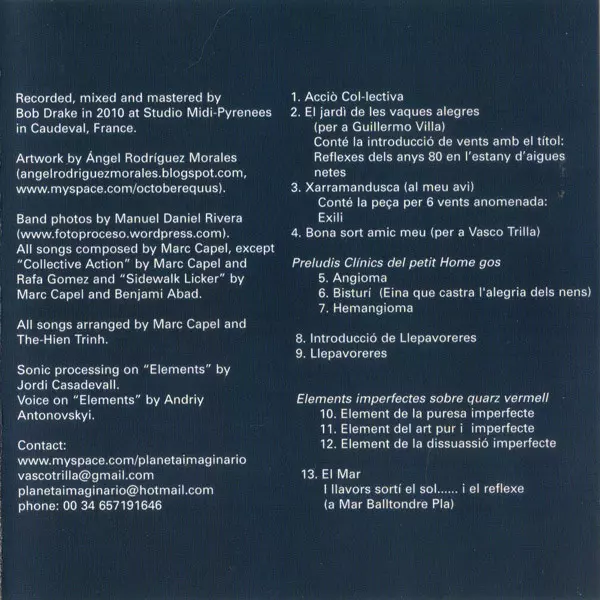 Recorded, mixed and mastered by Bob Drake in 2010 at Studio Midi-Pyrenees in Caudeval, France.

Artwork by Ángel Rodríguez Morales (angelrodriguezmorales.blogspot.com, www.myspace.com/octoberequus).

Band photos by Manuel Daniel Rivera (www.fotoproceso.wordpress.com).
All songs composed by Marc Capel, except "Collective Action" by Marc Capel and Rafa Gomez and "Sidewalk Licker" by Marc Capel and Benjami Abad.

All songs arranged by Marc Capel and The-Hien Trinh.

Sonic processing on "Elements" by Jordi Casadevall.
Voice on "Elements" by Andriy Antonovskyi.

Contact:
www.myspace.com/planetaimaginario
vascotrilla@gmail.com
planetaimaginario@hotmail.com
phone: 00 34 657191646

1. Acciò Col-lectiva
2. El jardì de les vaques alegres
(per a Guillermo Villa)
Conté la introducció de vents amb el títol: Reflexes dels anys 80 en l'estany d'aigues netes
3. Xarramandusca (al meu avi)
Conté la peça per 6 vents anomenada: Exili
4. Bona sort amic meu (per a Vasco Trilla)

Preludis Clínics del petit Home gos
5. Angioma
6. Bisturí (Eina que castra l'alegria dels nens)
7. Hemangioma

8. Introducció de Llepavoreres
9. Llepavoreres

Elements imperfectes sobre quarz vermell
10. Element de la puresa imperfecte
11. Element del art pur i imperfecte
12. Element de la dissuassió imperfecte

13. El Mar
I llavors sortí el sol...... i el reflexe
(a Mar Balltondre Pla)